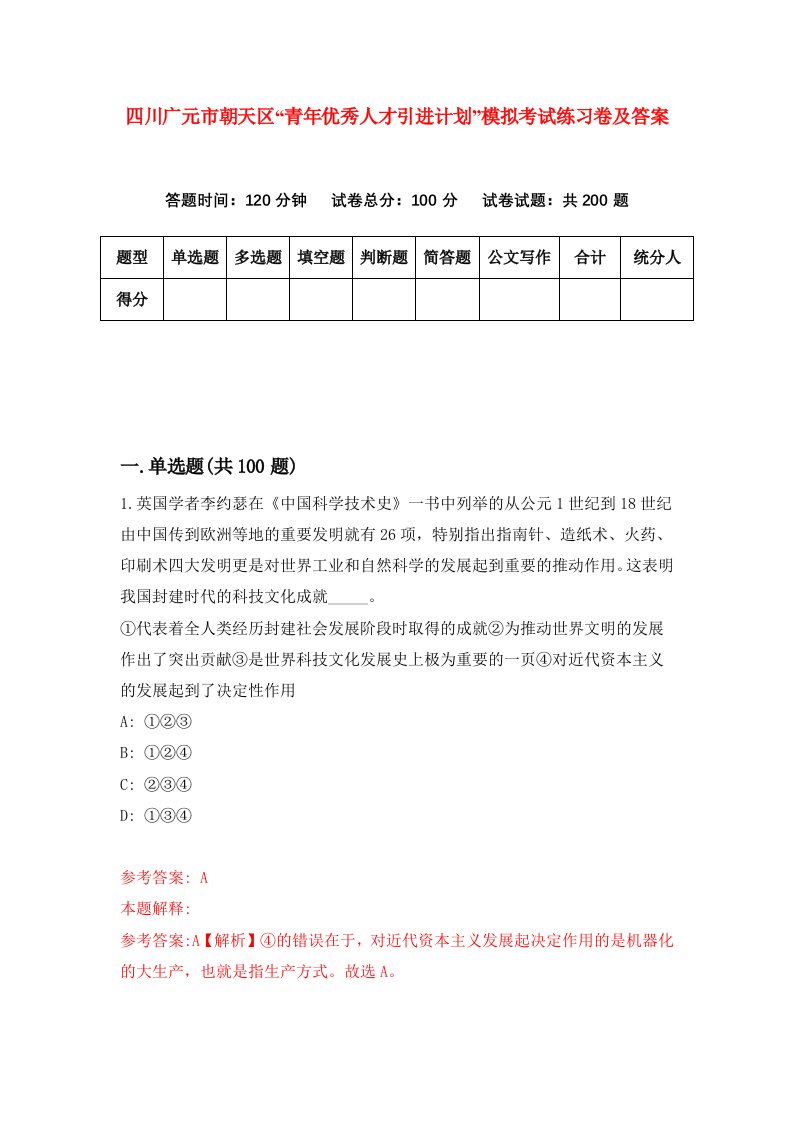 四川广元市朝天区“青年优秀人才引进计划”模拟考试练习卷及答案

答题时间：120 分钟　试卷总分：100 分　试卷试题：共 200 题

| 题型 | 单选题 | 多选题 | 填空题 | 判断题 | 简答题 | 公文写作 | 合计 | 统分人 |
|---|---|---|---|---|---|---|---|---|
| 得分 | | | | | | | | |

一.单选题(共 100 题)

1.英国学者李约瑟在《中国科学技术史》一书中列举的从公元 1 世纪到 18 世纪由中国传到欧洲等地的重要发明就有 26 项，特别指出指南针、造纸术、火药、印刷术四大发明更是对世界工业和自然科学的发展起到重要的推动作用。这表明我国封建时代的科技文化成就_____。
①代表着全人类经历封建社会发展阶段时取得的成就②为推动世界文明的发展作出了突出贡献③是世界科技文化发展史上极为重要的一页④对近代资本主义的发展起到了决定性作用
A: ①②③
B: ①②④
C: ②③④
D: ①③④

参考答案: A
本题解释:
参考答案:A【解析】④的错误在于，对近代资本主义发展起决定作用的是机器化的大生产，也就是指生产方式。故选 A。